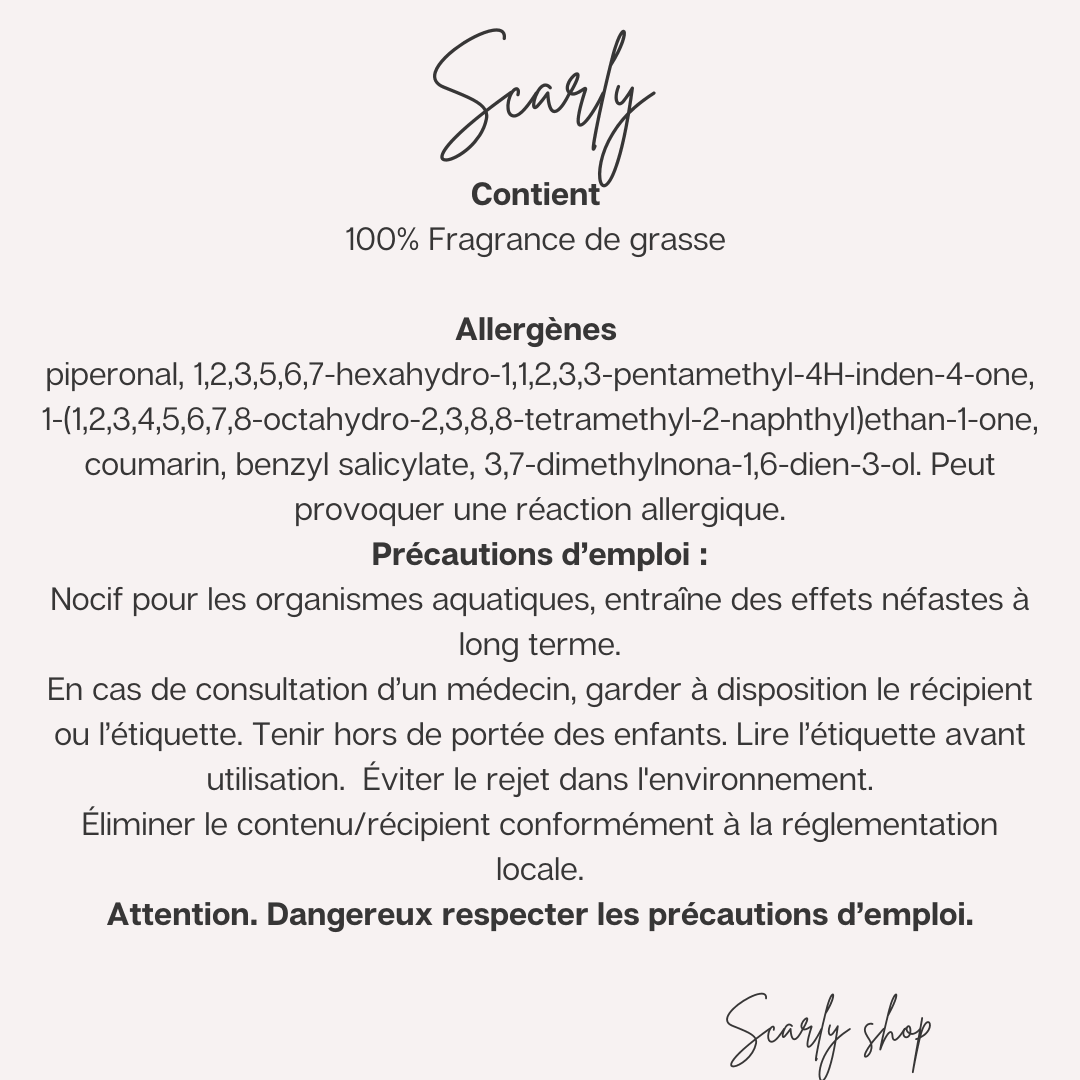 Scarly

**Contient**
100% Fragrance de grasse

**Allergènes**
piperonal, 1,2,3,5,6,7-hexahydro-1,1,2,3,3-pentamethyl-4H-inden-4-one, 1-(1,2,3,4,5,6,7,8-octahydro-2,3,8,8-tetramethyl-2-naphthyl)ethan-1-one, coumarin, benzyl salicylate, 3,7-dimethylnona-1,6-dien-3-ol. Peut provoquer une réaction allergique.
**Précautions d'emploi :**
Nocif pour les organismes aquatiques, entraîne des effets néfastes à long terme.
En cas de consultation d'un médecin, garder à disposition le récipient ou l'étiquette. Tenir hors de portée des enfants. Lire l'étiquette avant utilisation. Éviter le rejet dans l'environnement.
Éliminer le contenu/récipient conformément à la réglementation locale.
**Attention. Dangereux respecter les précautions d'emploi.**

Scarly shop